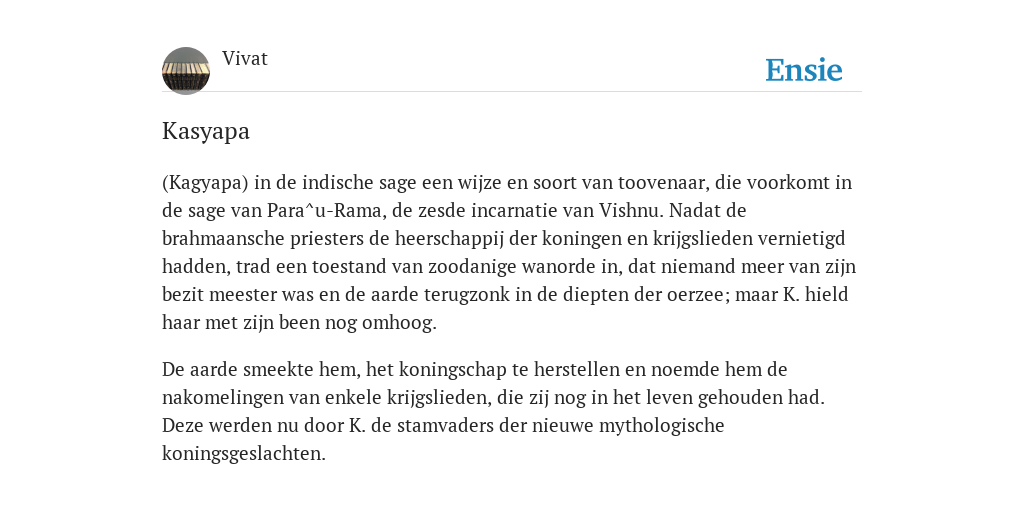 Vivat

Ensie

Kasyapa

(Kagyapa) in de indische sage een wijze en soort van toovenaar, die voorkomt in de sage van Para^u-Rama, de zesde incarnatie van Vishnu. Nadat de brahmaansche priesters de heerschappij der koningen en krijgslieden vernietigd hadden, trad een toestand van zoodanige wanorde in, dat niemand meer van zijn bezit meester was en de aarde terugzonk in de diepten der oerzee; maar K. hield haar met zijn been nog omhoog.

De aarde smeekte hem, het koningschap te herstellen en noemde hem de nakomelingen van enkele krijgslieden, die zij nog in het leven gehouden had. Deze werden nu door K. de stamvaders der nieuwe mythologische koningsgeslachten.